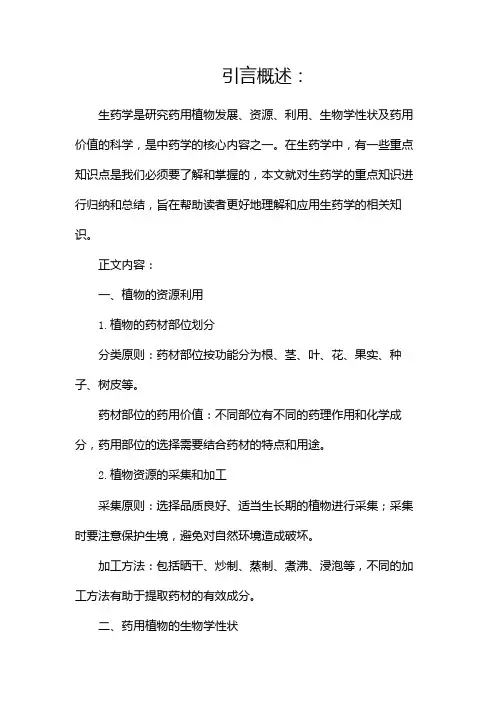 引言概述：

生药学是研究药用植物发展、资源、利用、生物学性状及药用价值的科学，是中药学的核心内容之一。在生药学中，有一些重点知识点是我们必须要了解和掌握的，本文就对生药学的重点知识进行归纳和总结，旨在帮助读者更好地理解和应用生药学的相关知识。

正文内容：

一、植物的资源利用

1. 植物的药材部位划分

分类原则：药材部位按功能分为根、茎、叶、花、果实、种子、树皮等。

药材部位的药用价值：不同部位有不同的药理作用和化学成分，药用部位的选择需要结合药材的特点和用途。

2. 植物资源的采集和加工

采集原则：选择品质良好、适当生长期的植物进行采集；采集时要注意保护生境，避免对自然环境造成破坏。

加工方法：包括晒干、炒制、蒸制、煮沸、浸泡等，不同的加工方法有助于提取药材的有效成分。

二、药用植物的生物学性状